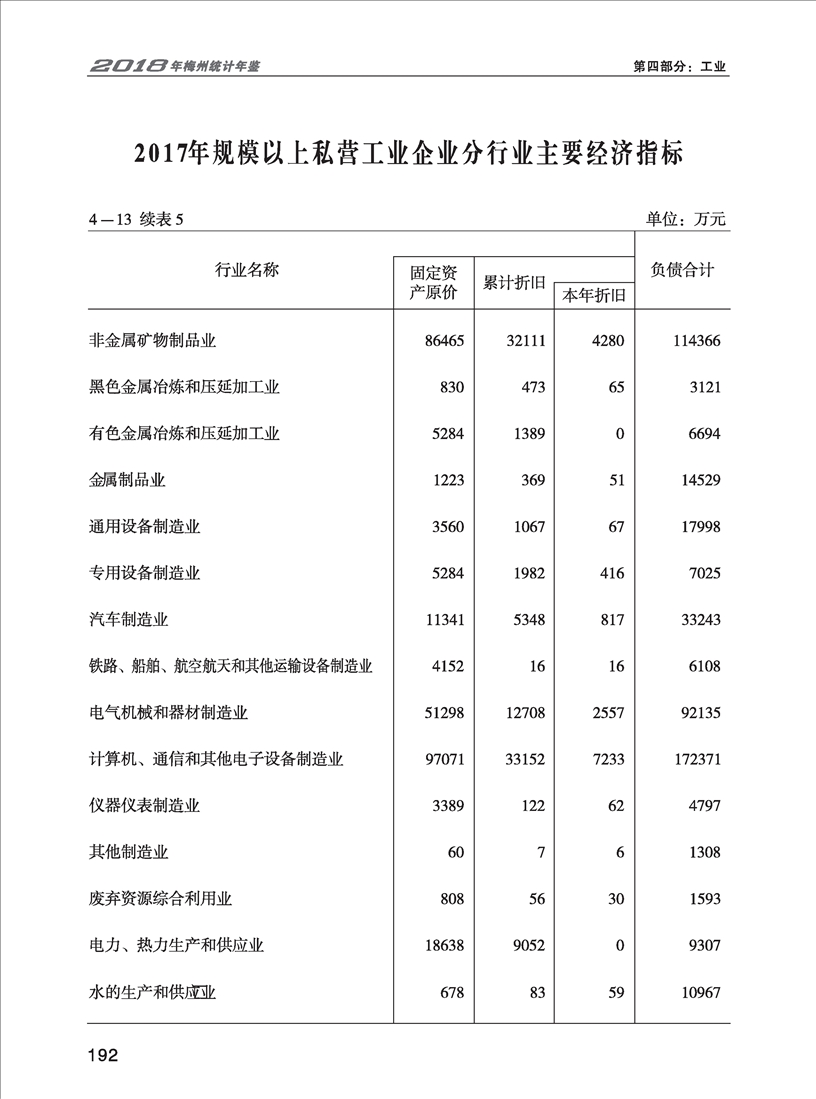 2018年梅州统计年鉴

第四部分：工业

2017年规模以上私营工业企业分行业主要经济指标

4—13 续表 5

单位：万元

| 行业名称 | 固定资产原价 | 累计折旧 | 本年折旧 | 负债合计 |
|---|---|---|---|---|
| 非金属矿物制品业 | 86465 | 32111 | 4280 | 114366 |
| 黑色金属冶炼和压延加工业 | 830 | 473 | 65 | 3121 |
| 有色金属冶炼和压延加工业 | 5284 | 1389 | 0 | 6694 |
| 金属制品业 | 1223 | 369 | 51 | 14529 |
| 通用设备制造业 | 3560 | 1067 | 67 | 17998 |
| 专用设备制造业 | 5284 | 1982 | 416 | 7025 |
| 汽车制造业 | 11341 | 5348 | 817 | 33243 |
| 铁路、船舶、航空航天和其他运输设备制造业 | 4152 | 16 | 16 | 6108 |
| 电气机械和器材制造业 | 51298 | 12708 | 2557 | 92135 |
| 计算机、通信和其他电子设备制造业 | 97071 | 33152 | 7233 | 172371 |
| 仪器仪表制造业 | 3389 | 122 | 62 | 4797 |
| 其他制造业 | 60 | 7 | 6 | 1308 |
| 废弃资源综合利用业 | 808 | 56 | 30 | 1593 |
| 电力、热力生产和供应业 | 18638 | 9052 | 0 | 9307 |
| 水的生产和供应业 | 678 | 83 | 59 | 10967 |

192